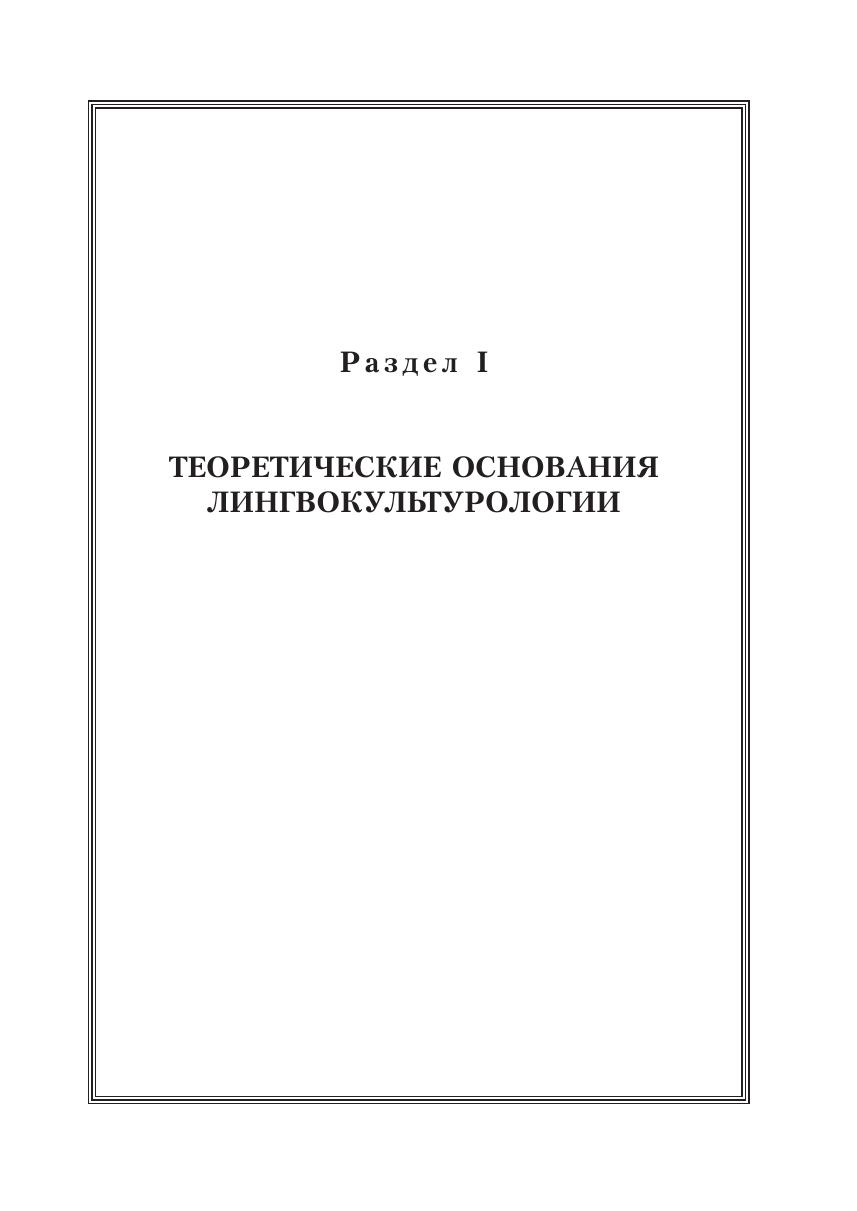 Раздел I

ТЕОРЕТИЧЕСКИЕ ОСНОВАНИЯ
ЛИНГВОКУЛЬТУРОЛОГИИ